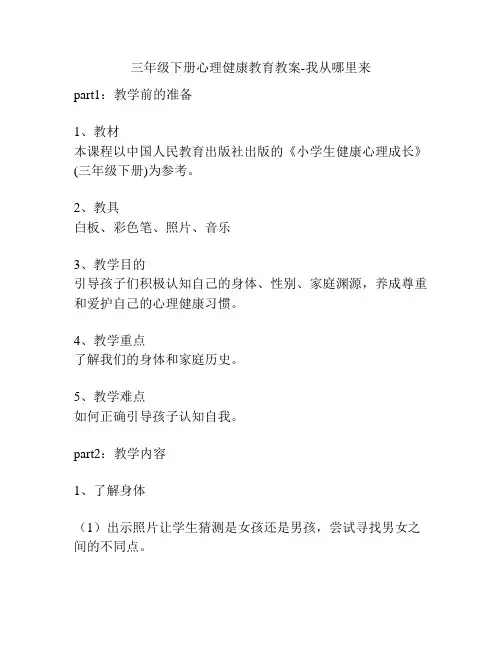 三年级下册心理健康教育教案-我从哪里来

part1：教学前的准备

1、教材
本课程以中国人民教育出版社出版的《小学生健康心理成长》(三年级下册)为参考。

2、教具
白板、彩色笔、照片、音乐

3、教学目的
引导孩子们积极认知自己的身体、性别、家庭渊源，养成尊重和爱护自己的心理健康习惯。

4、教学重点
了解我们的身体和家庭历史。

5、教学难点
如何正确引导孩子认知自我。

part2：教学内容

1、了解身体

（1）出示照片让学生猜测是女孩还是男孩，尝试寻找男女之间的不同点。